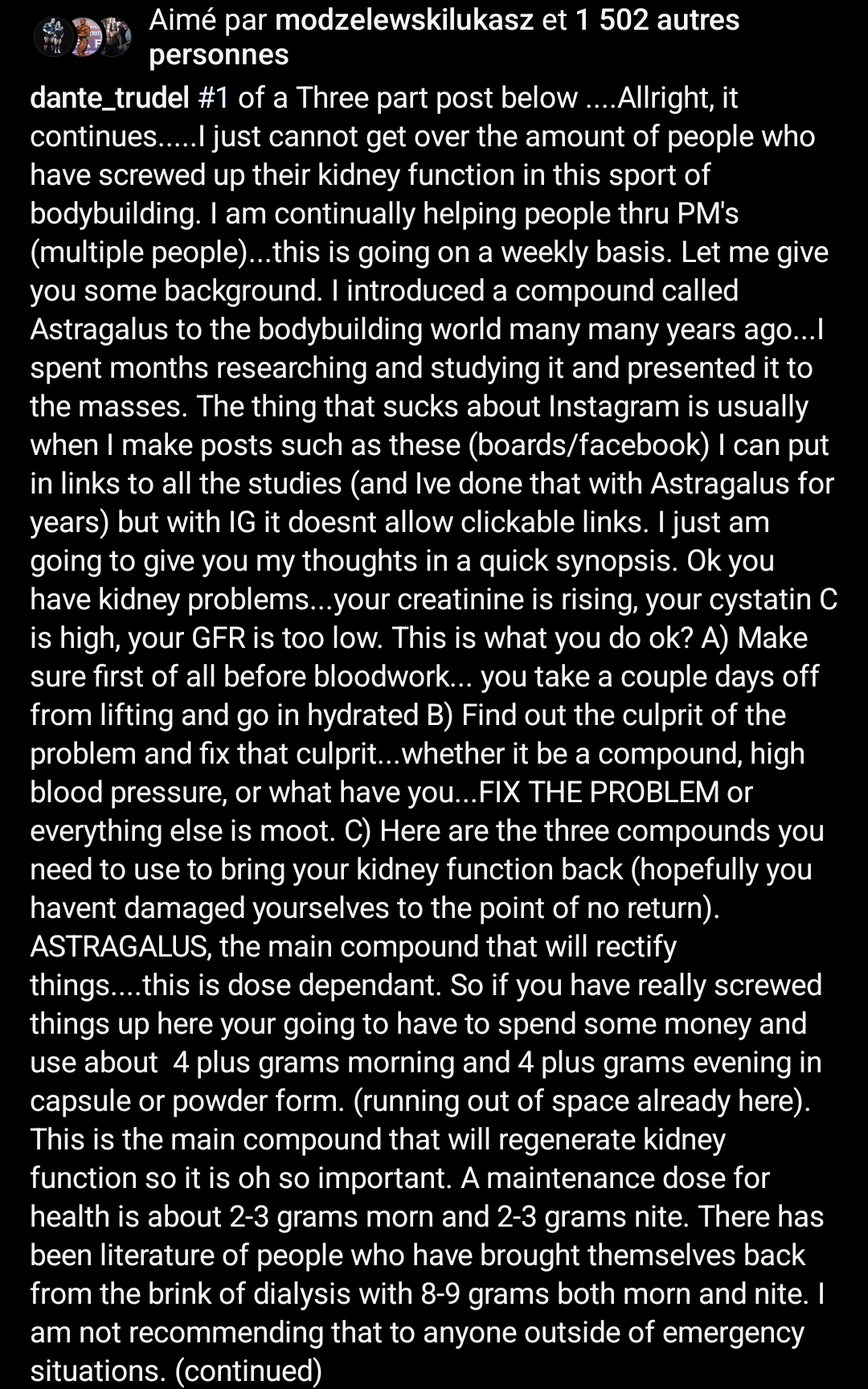 Aimé par modzelewskilukasz et 1 502 autres personnes

dante_trudel #1 of a Three part post below ....Allright, it continues.....I just cannot get over the amount of people who have screwed up their kidney function in this sport of bodybuilding. I am continually helping people thru PM's (multiple people)...this is going on a weekly basis. Let me give you some background. I introduced a compound called Astragalus to the bodybuilding world many many years ago...I spent months researching and studying it and presented it to the masses. The thing that sucks about Instagram is usually when I make posts such as these (boards/facebook) I can put in links to all the studies (and Ive done that with Astragalus for years) but with IG it doesnt allow clickable links. I just am going to give you my thoughts in a quick synopsis. Ok you have kidney problems...your creatinine is rising, your cystatin C is high, your GFR is too low. This is what you do ok? A) Make sure first of all before bloodwork... you take a couple days off from lifting and go in hydrated B) Find out the culprit of the problem and fix that culprit...whether it be a compound, high blood pressure, or what have you...FIX THE PROBLEM or everything else is moot. C) Here are the three compounds you need to use to bring your kidney function back (hopefully you havent damaged yourselves to the point of no return). ASTRAGALUS, the main compound that will rectify things....this is dose dependant. So if you have really screwed things up here your going to have to spend some money and use about 4 plus grams morning and 4 plus grams evening in capsule or powder form. (running out of space already here). This is the main compound that will regenerate kidney function so it is oh so important. A maintenance dose for health is about 2-3 grams morn and 2-3 grams nite. There has been literature of people who have brought themselves back from the brink of dialysis with 8-9 grams both morn and nite. I am not recommending that to anyone outside of emergency situations. (continued)